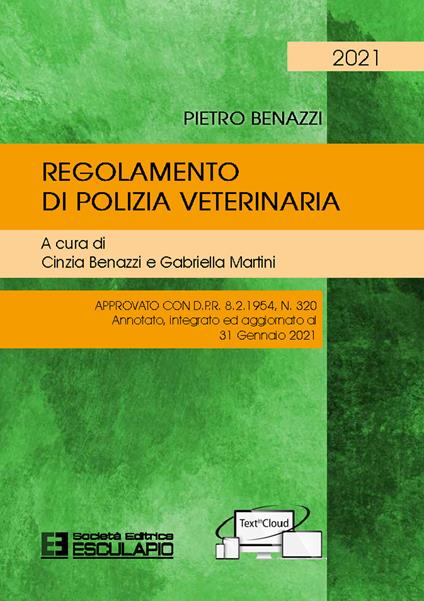 2021

PIETRO BENAZZI

REGOLAMENTO
DI POLIZIA VETERINARIA

A cura di
Cinzia Benazzi e Gabriella Martini

APPROVATO CON D.P.R. 8.2.1954, N. 320
Annotato, integrato ed aggiornato al
31 Gennaio 2021

Società Editrice
ESCULAPIO

Text in Cloud